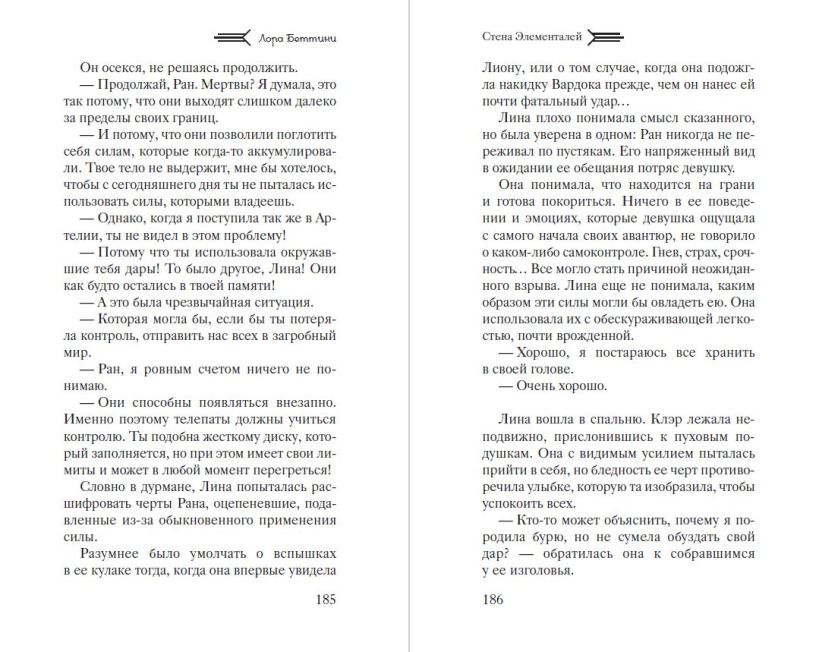 Лора Боттини

Он осекся, не решаясь продолжить.

— Продолжай, Ран. Мертвы? Я думала, это так потому, что они выходят слишком далеко за пределы своих границ.

— И потому, что они позволили поглотить себя силам, которые когда-то аккумулировали. Твое тело не выдержит, мне бы хотелось, чтобы с сегодняшнего дня ты не пыталась использовать силы, которыми владеешь.

— Однако, когда я поступила так же в Артелии, ты не видел в этом проблему!

— Потому что ты использовала окружавшие тебя дары! То было другое, Лина! Они как будто остались в твоей памяти!

— А это была чрезвычайная ситуация.

— Которая могла бы, если бы ты потеряла контроль, отправить нас всех в загробный мир.

— Ран, я ровным счетом ничего не понимаю.

— Они способны появляться внезапно. Именно поэтому телепаты должны учиться контролю. Ты подобна жесткому диску, который заполняется, но при этом имеет свои лимиты и может в любой момент перегреться!

Словно в дурмане, Лина попыталась расшифровать черты Рана, оцепеневшие, подавленные из-за обыкновенного применения силы.

Разумнее было умолчать о вспышках в ее кулаке тогда, когда она впервые увидела

185

Стена Элементалей

Лиону, или о том случае, когда она подожгла накидку Вардока прежде, чем он нанес ей почти фатальный удар…

Лина плохо понимала смысл сказанного, но была уверена в одном: Ран никогда не переживал по пустякам. Его напряженный вид в ожидании ее обещания потряс девушку.

Она понимала, что находится на грани и готова покориться. Ничего в ее поведении и эмоциях, которые девушка ощущала с самого начала своих авантюр, не говорило о каком-либо самоконтроле. Гнев, страх, срочность… Все могло стать причиной неожиданного взрыва. Лина еще не понимала, каким образом эти силы могли бы овладеть ею. Она использовала их с обескураживающей легкостью, почти врожденной.

— Хорошо, я постараюсь все хранить в своей голове.

— Очень хорошо.

Лина вошла в спальню. Клэр лежала неподвижно, прислонившись к пуховым подушкам. Она с видимым усилием пыталась прийти в себя, но бледность ее черт противоречила улыбке, которую та изобразила, чтобы успокоить всех.

— Кто-то может объяснить, почему я породила бурю, но не сумела обуздать свой дар? — обратилась она к собравшимся у ее изголовья.

186